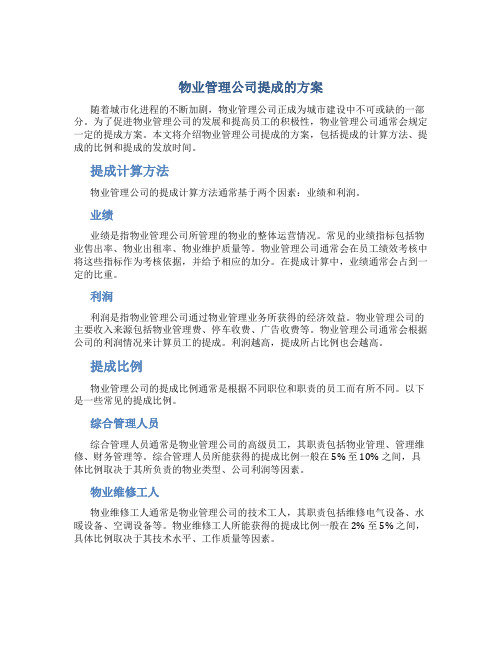 物业管理公司提成的方案

随着城市化进程的不断加剧，物业管理公司正成为城市建设中不可或缺的一部分。为了促进物业管理公司的发展和提高员工的积极性，物业管理公司通常会规定一定的提成方案。本文将介绍物业管理公司提成的方案，包括提成的计算方法、提成的比例和提成的发放时间。

提成计算方法

物业管理公司的提成计算方法通常基于两个因素：业绩和利润。

业绩

业绩是指物业管理公司所管理的物业的整体运营情况。常见的业绩指标包括物业售出率、物业出租率、物业维护质量等。物业管理公司通常会在员工绩效考核中将这些指标作为考核依据，并给予相应的加分。在提成计算中，业绩通常会占到一定的比重。

利润

利润是指物业管理公司通过物业管理业务所获得的经济效益。物业管理公司的主要收入来源包括物业管理费、停车收费、广告收费等。物业管理公司通常会根据公司的利润情况来计算员工的提成。利润越高，提成所占比例也会越高。

提成比例

物业管理公司的提成比例通常是根据不同职位和职责的员工而有所不同。以下是一些常见的提成比例。

综合管理人员

综合管理人员通常是物业管理公司的高级员工，其职责包括物业管理、管理维修、财务管理等。综合管理人员所能获得的提成比例一般在5%至10%之间，具体比例取决于其所负责的物业类型、公司利润等因素。

物业维修工人

物业维修工人通常是物业管理公司的技术工人，其职责包括维修电气设备、水暖设备、空调设备等。物业维修工人所能获得的提成比例一般在2%至5%之间，具体比例取决于其技术水平、工作质量等因素。